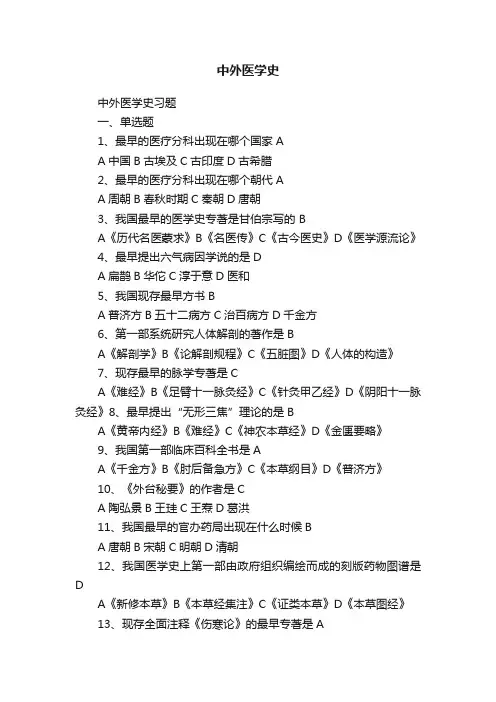 中外医学史

中外医学史习题

一、单选题

1、最早的医疗分科出现在哪个国家 A

A 中国 B 古埃及 C 古印度 D 古希腊

2、最早的医疗分科出现在哪个朝代 A

A 周朝 B 春秋时期 C 秦朝 D 唐朝

3、我国最早的医学史专著是甘伯宗写的 B

A《历代名医蒙求》B《名医传》C《古今医史》D《医学源流论》

4、最早提出六气病因学说的是 D

A 扁鹊 B 华佗 C 淳于意 D 医和

5、我国现存最早方书 B

A 普济方 B 五十二病方 C 治百病方 D 千金方

6、第一部系统研究人体解剖的著作是 B

A《解剖学》B《论解剖规程》C《五脏图》D《人体的构造》

7、现存最早的脉学专著是 C

A《难经》B《足臂十一脉灸经》C《针灸甲乙经》D《阴阳十一脉灸经》8、最早提出“无形三焦”理论的是 B

A《黄帝内经》B《难经》C《神农本草经》D《金匮要略》

9、我国第一部临床百科全书是 A

A《千金方》B《肘后备急方》C《本草纲目》D《普济方》

10、《外台秘要》的作者是 C

A 陶弘景 B 王珪 C 王焘 D 葛洪

11、我国最早的官办药局出现在什么时候 B

A 唐朝 B 宋朝 C 明朝 D 清朝

12、我国医学史上第一部由政府组织编绘而成的刻版药物图谱是 D

A《新修本草》B《本草经集注》C《证类本草》D《本草图经》

13、现存全面注释《伤寒论》的最早专著是 A